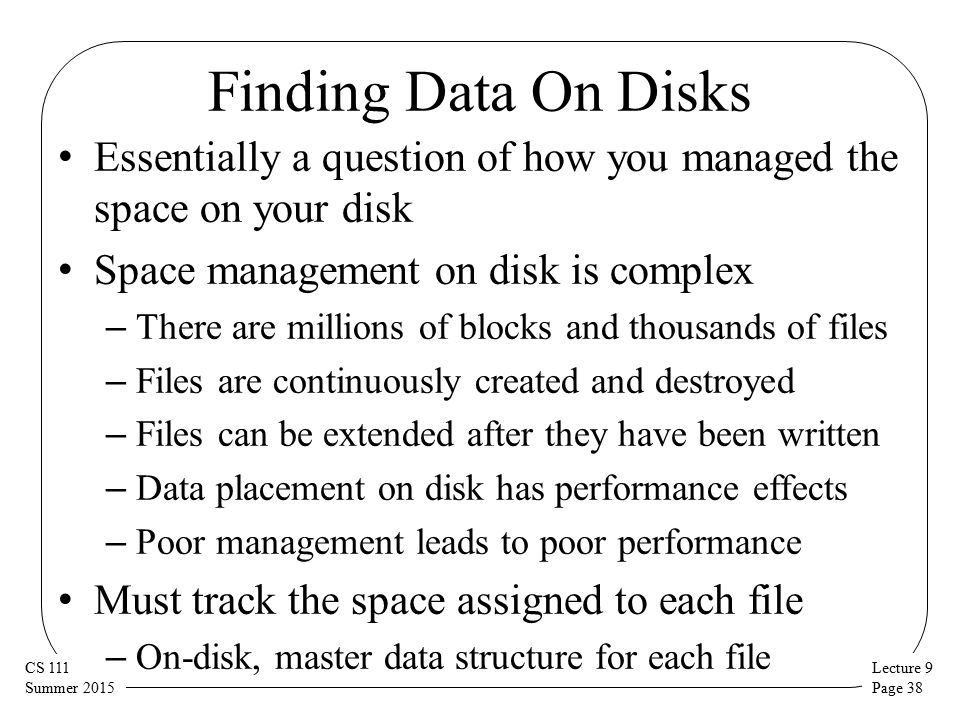 Finding Data On Disks

• Essentially a question of how you managed the space on your disk

• Space management on disk is complex

– There are millions of blocks and thousands of files

– Files are continuously created and destroyed

– Files can be extended after they have been written

– Data placement on disk has performance effects

– Poor management leads to poor performance

• Must track the space assigned to each file

– On-disk, master data structure for each file

CS 111
Summer 2015

Lecture 9
Page 38